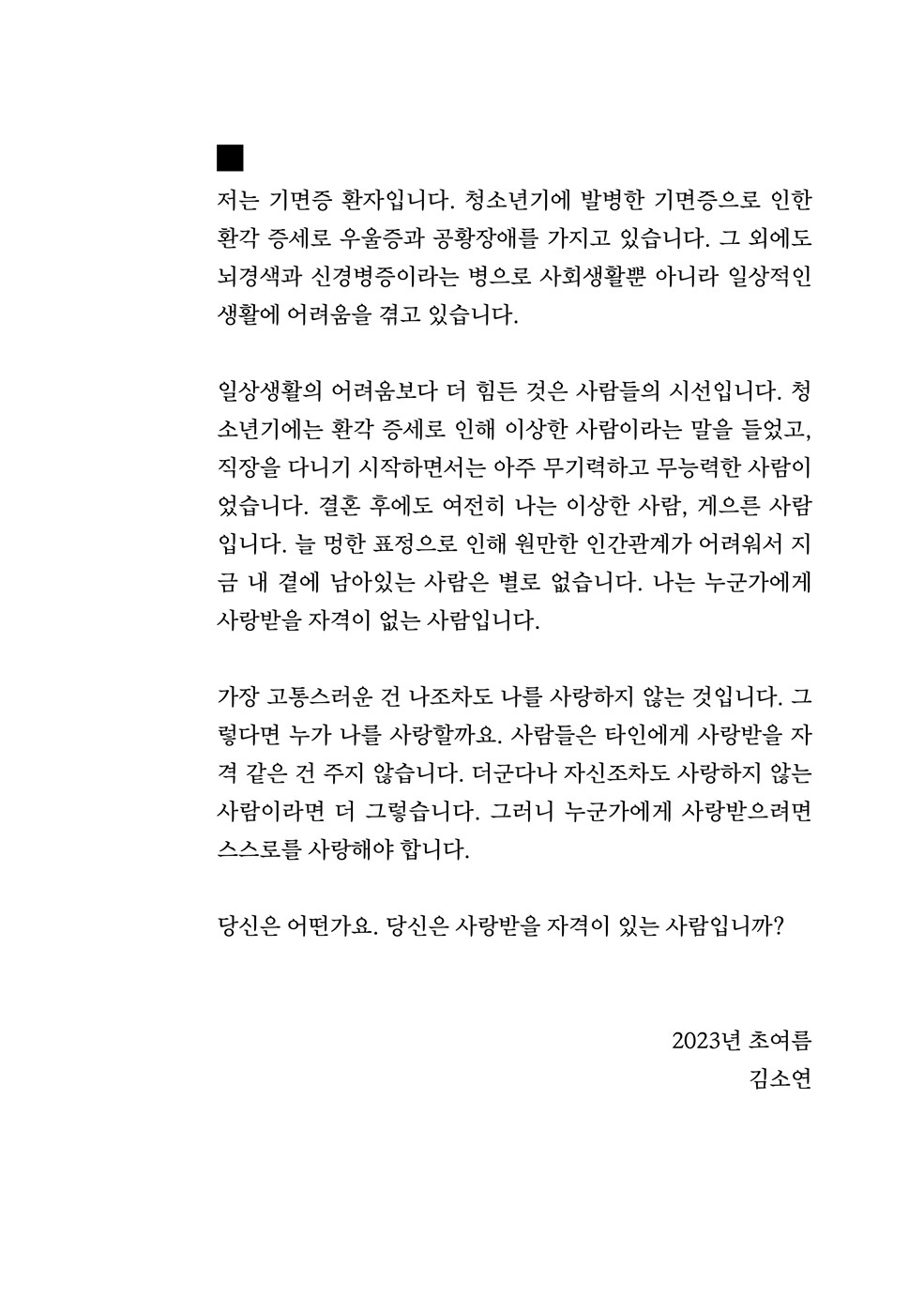 저는 기면증 환자입니다. 청소년기에 발병한 기면증으로 인한 환각 증세로 우울증과 공황장애를 가지고 있습니다. 그 외에도 뇌경색과 신경병증이라는 병으로 사회생활뿐 아니라 일상적인 생활에 어려움을 겪고 있습니다.

일상생활의 어려움보다 더 힘든 것은 사람들의 시선입니다. 청소년기에는 환각 증세로 인해 이상한 사람이라는 말을 들었고, 직장을 다니기 시작하면서는 아주 무기력하고 무능력한 사람이었습니다. 결혼 후에도 여전히 나는 이상한 사람, 게으른 사람입니다. 늘 멍한 표정으로 인해 원만한 인간관계가 어려워서 지금 내 곁에 남아있는 사람은 별로 없습니다. 나는 누군가에게 사랑받을 자격이 없는 사람입니다.

가장 고통스러운 건 나조차도 나를 사랑하지 않는 것입니다. 그렇다면 누가 나를 사랑할까요. 사람들은 타인에게 사랑받을 자격 같은 건 주지 않습니다. 더군다나 자신조차도 사랑하지 않는 사람이라면 더 그렇습니다. 그러니 누군가에게 사랑받으려면 스스로를 사랑해야 합니다.

당신은 어떤가요. 당신은 사랑받을 자격이 있는 사람입니까?

2023년 초여름
김소연